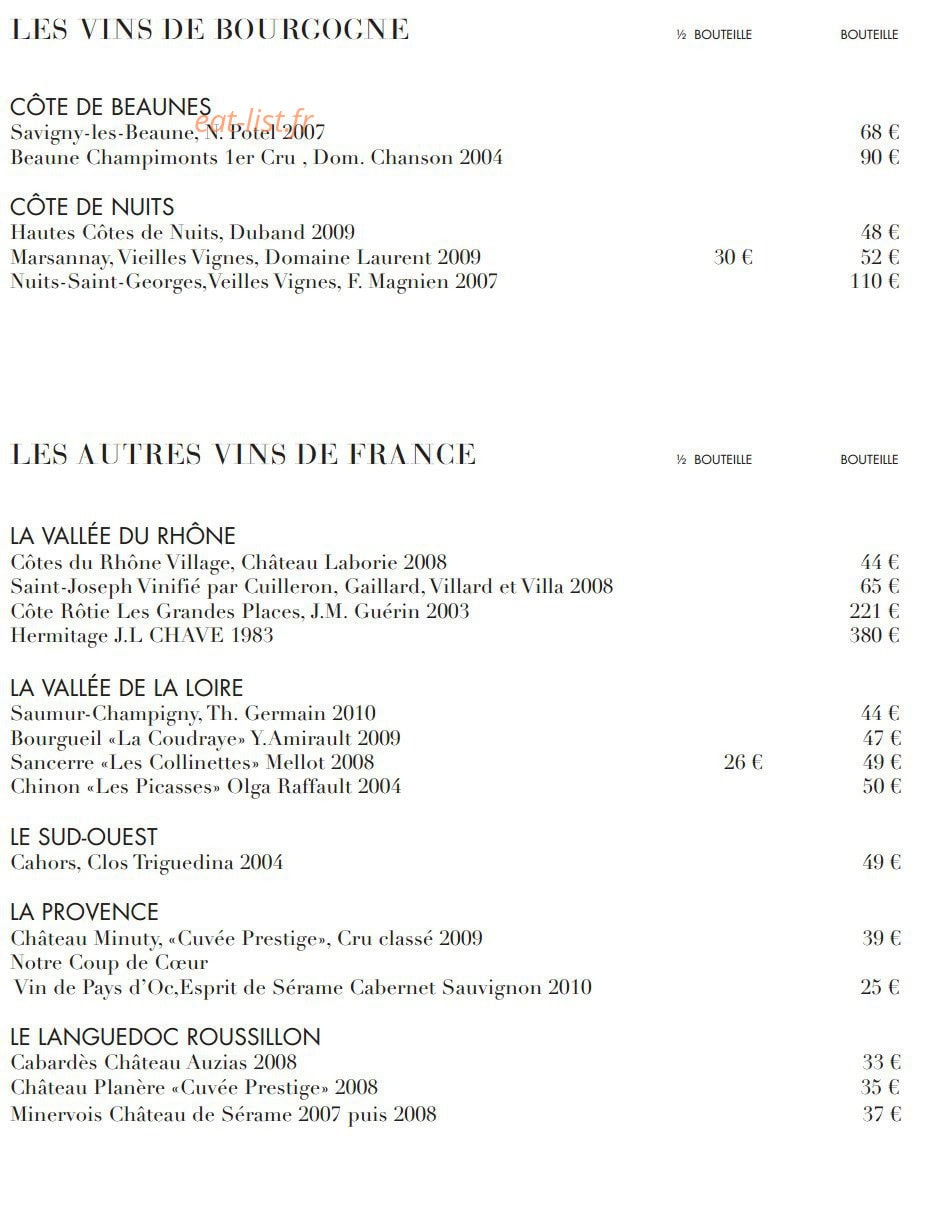 LES VINS DE BOURGOGNE ½ BOUTEILLE BOUTEILLE

CÔTE DE BEAUNES
Savigny-les-Beaune, N. Potel 2007 68 €
Beaune Champimonts 1er Cru , Dom. Chanson 2004 90 €

CÔTE DE NUITS
Hautes Côtes de Nuits, Duband 2009 48 €
Marsannay, Vieilles Vignes, Domaine Laurent 2009 30 € 52 €
Nuits-Saint-Georges,Veilles Vignes, F. Magnien 2007 110 €

LES AUTRES VINS DE FRANCE ½ BOUTEILLE BOUTEILLE

LA VALLÉE DU RHÔNE
Côtes du Rhône Village, Château Laborie 2008 44 €
Saint-Joseph Vinifié par Cuilleron, Gaillard, Villard et Villa 2008 65 €
Côte Rôtie Les Grandes Places, J.M. Guérin 2003 221 €
Hermitage J.L CHAVE 1983 380 €

LA VALLÉE DE LA LOIRE
Saumur-Champigny, Th. Germain 2010 44 €
Bourgueil «La Coudraye» Y.Amirault 2009 47 €
Sancerre «Les Collinettes» Mellot 2008 26 € 49 €
Chinon «Les Picasses» Olga Raffault 2004 50 €

LE SUD-OUEST
Cahors, Clos Triguedina 2004 49 €

LA PROVENCE
Château Minuty, «Cuvée Prestige», Cru classé 2009 39 €
Notre Coup de Cœur
Vin de Pays d'Oc,Esprit de Sérame Cabernet Sauvignon 2010 25 €

LE LANGUEDOC ROUSSILLON
Cabardès Château Auzias 2008 33 €
Château Planère «Cuvée Prestige» 2008 35 €
Minervois Château de Sérame 2007 puis 2008 37 €

eat-list.fr